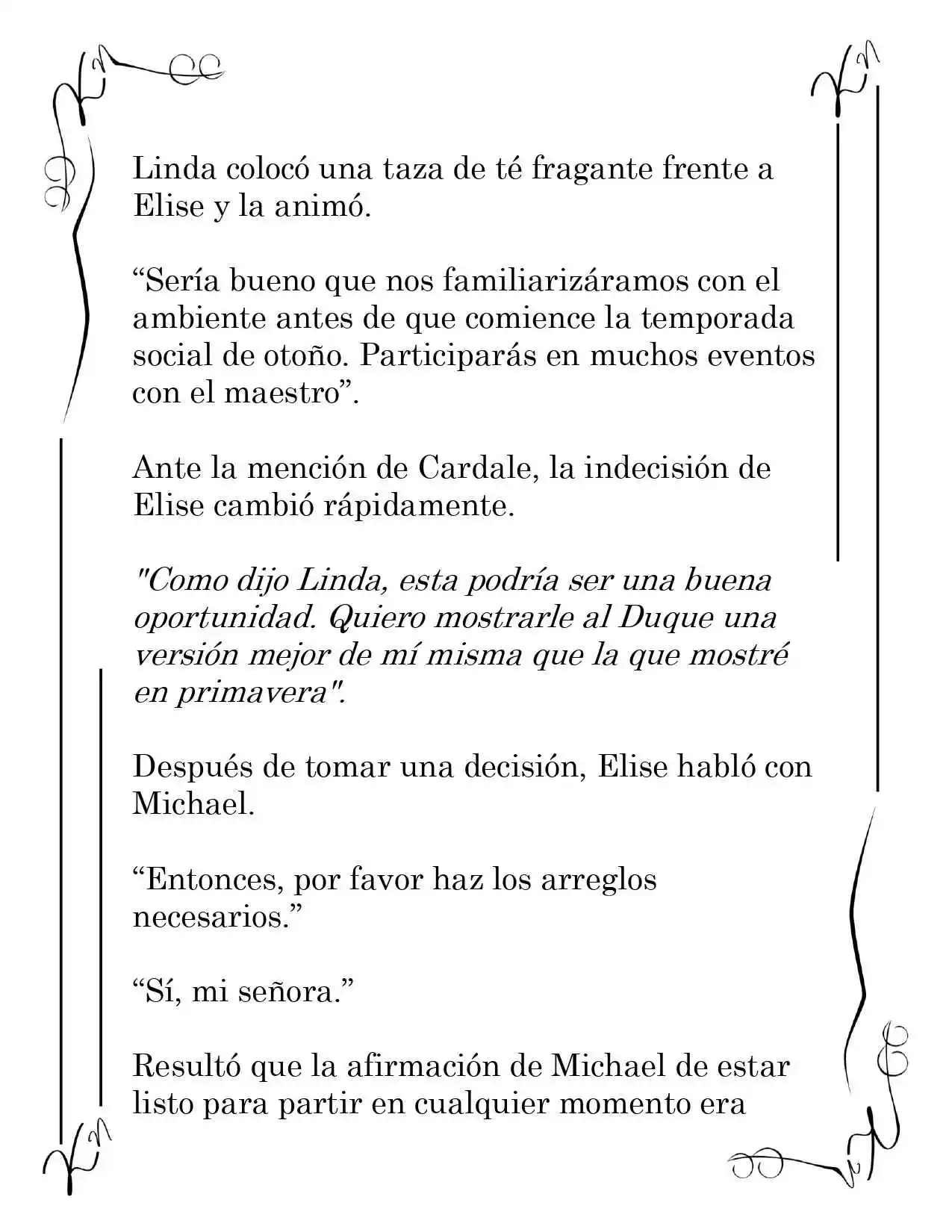 Linda colocó una taza de té fragante frente a Elise y la animó.

"Sería bueno que nos familiarizáramos con el ambiente antes de que comience la temporada social de otoño. Participarás en muchos eventos con el maestro".

Ante la mención de Cardale, la indecisión de Elise cambió rápidamente.

"Como dijo Linda, esta podría ser una buena oportunidad. Quiero mostrarle al Duque una versión mejor de mí misma que la que mostré en primavera".

Después de tomar una decisión, Elise habló con Michael.

"Entonces, por favor haz los arreglos necesarios."

"Sí, mi señora."

Resultó que la afirmación de Michael de estar listo para partir en cualquier momento era